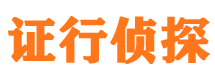 证行侦探